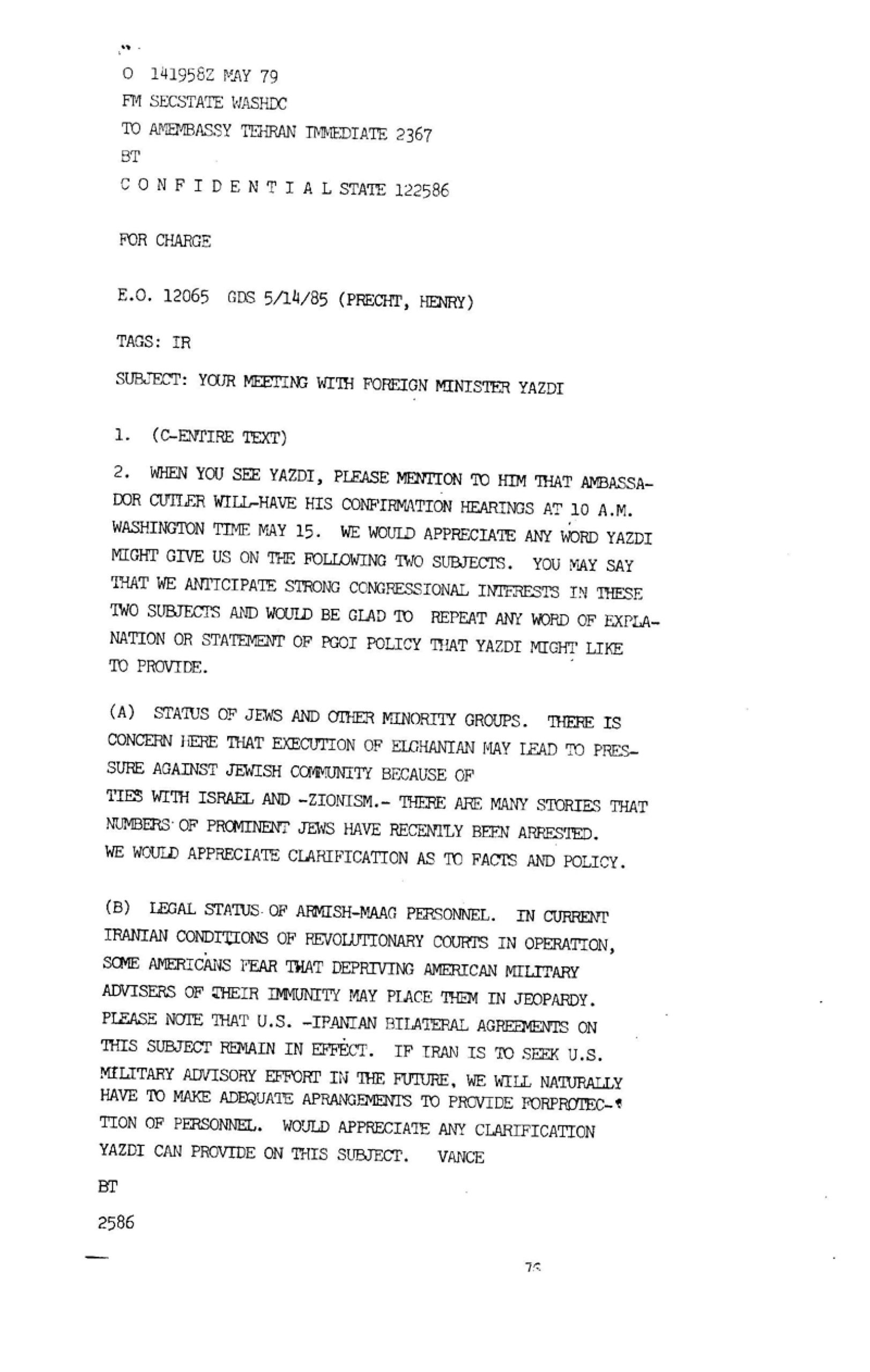 O 141958Z MAY 79
FM SECSTATE WASHDC
TO AMEMBASSY TEHRAN IMMEDIATE 2367
BT
C O N F I D E N T I A L STATE 122586

FOR CHARGE

E.O. 12065 GDS 5/14/85 (PRECHT, HENRY)

TAGS: IR

SUBJECT: YOUR MEETING WITH FOREIGN MINISTER YAZDI

1. (C-ENTIRE TEXT)

2. WHEN YOU SEE YAZDI, PLEASE MENTION TO HIM THAT AMBASSADOR CUTLER WILL-HAVE HIS CONFIRMATION HEARINGS AT 10 A.M. WASHINGTON TIME MAY 15. WE WOULD APPRECIATE ANY WORD YAZDI MIGHT GIVE US ON THE FOLLOWING TWO SUBJECTS. YOU MAY SAY THAT WE ANTICIPATE STRONG CONGRESSIONAL INTERESTS IN THESE TWO SUBJECTS AND WOULD BE GLAD TO REPEAT ANY WORD OF EXPLANATION OR STATEMENT OF PGOI POLICY THAT YAZDI MIGHT LIKE TO PROVIDE.

(A) STATUS OF JEWS AND OTHER MINORITY GROUPS. THERE IS CONCERN HERE THAT EXECUTION OF ELGHANIAN MAY LEAD TO PRESSURE AGAINST JEWISH COMMUNITY BECAUSE OF TIES WITH ISRAEL AND -ZIONISM.- THERE ARE MANY STORIES THAT NUMBERS OF PROMINENT JEWS HAVE RECENTLY BEEN ARRESTED. WE WOULD APPRECIATE CLARIFICATION AS TO FACTS AND POLICY.

(B) LEGAL STATUS OF ARMISH-MAAG PERSONNEL. IN CURRENT IRANIAN CONDITIONS OF REVOLUTIONARY COURTS IN OPERATION, SOME AMERICANS FEAR THAT DEPRIVING AMERICAN MILITARY ADVISERS OF THEIR IMMUNITY MAY PLACE THEM IN JEOPARDY. PLEASE NOTE THAT U.S. -IRANIAN BILATERAL AGREEMENTS ON THIS SUBJECT REMAIN IN EFFECT. IF IRAN IS TO SEEK U.S. MILITARY ADVISORY EFFORT IN THE FUTURE, WE WILL NATURALLY HAVE TO MAKE ADEQUATE ARRANGEMENTS TO PROVIDE FORPROTECTION OF PERSONNEL. WOULD APPRECIATE ANY CLARIFICATION YAZDI CAN PROVIDE ON THIS SUBJECT. VANCE

BT

2586

76